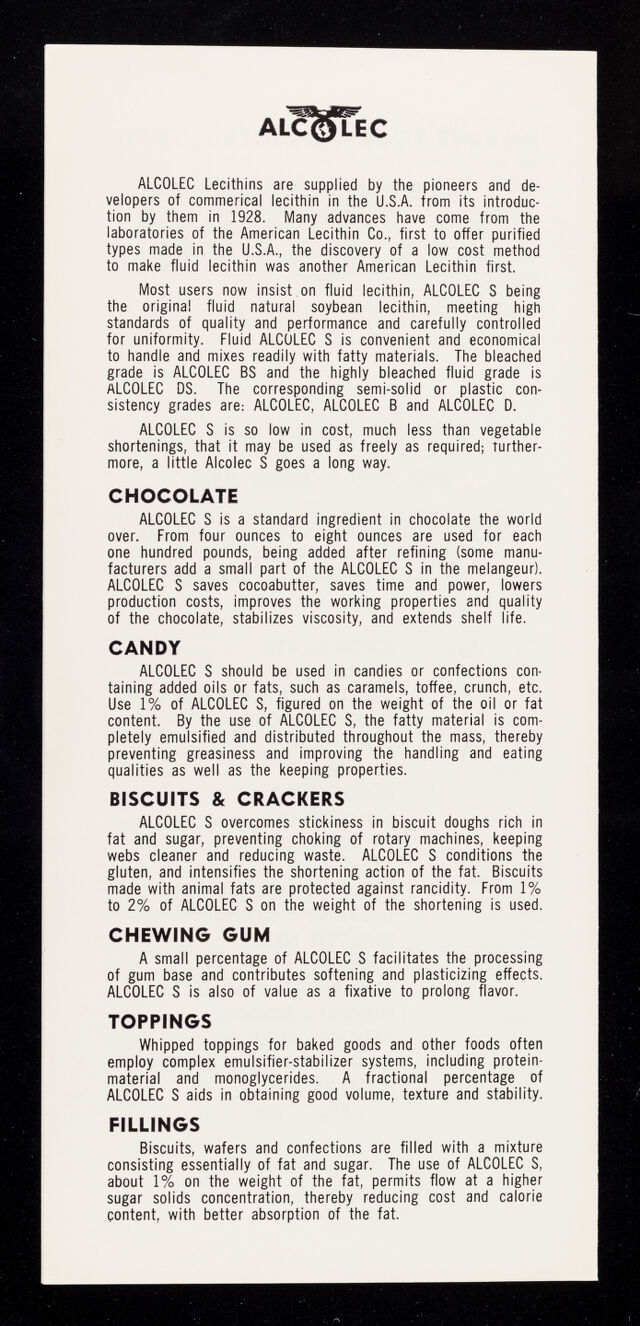 ALCOLEC

ALCOLEC Lecithins are supplied by the pioneers and developers of commerical lecithin in the U.S.A. from its introduction by them in 1928. Many advances have come from the laboratories of the American Lecithin Co., first to offer purified types made in the U.S.A., the discovery of a low cost method to make fluid lecithin was another American Lecithin first.

Most users now insist on fluid lecithin, ALCOLEC S being the original fluid natural soybean lecithin, meeting high standards of quality and performance and carefully controlled for uniformity. Fluid ALCOLEC S is convenient and economical to handle and mixes readily with fatty materials. The bleached grade is ALCOLEC BS and the highly bleached fluid grade is ALCOLEC DS. The corresponding semi-solid or plastic consistency grades are: ALCOLEC, ALCOLEC B and ALCOLEC D.

ALCOLEC S is so low in cost, much less than vegetable shortenings, that it may be used as freely as required; furthermore, a little Alcolec S goes a long way.

CHOCOLATE

ALCOLEC S is a standard ingredient in chocolate the world over. From four ounces to eight ounces are used for each one hundred pounds, being added after refining (some manufacturers add a small part of the ALCOLEC S in the melangeur). ALCOLEC S saves cocoabutter, saves time and power, lowers production costs, improves the working properties and quality of the chocolate, stabilizes viscosity, and extends shelf life.

CANDY

ALCOLEC S should be used in candies or confections containing added oils or fats, such as caramels, toffee, crunch, etc. Use 1% of ALCOLEC S, figured on the weight of the oil or fat content. By the use of ALCOLEC S, the fatty material is completely emulsified and distributed throughout the mass, thereby preventing greasiness and improving the handling and eating qualities as well as the keeping properties.

BISCUITS & CRACKERS

ALCOLEC S overcomes stickiness in biscuit doughs rich in fat and sugar, preventing choking of rotary machines, keeping webs cleaner and reducing waste. ALCOLEC S conditions the gluten, and intensifies the shortening action of the fat. Biscuits made with animal fats are protected against rancidity. From 1% to 2% of ALCOLEC S on the weight of the shortening is used.

CHEWING GUM

A small percentage of ALCOLEC S facilitates the processing of gum base and contributes softening and plasticizing effects. ALCOLEC S is also of value as a fixative to prolong flavor.

TOPPINGS

Whipped toppings for baked goods and other foods often employ complex emulsifier-stabilizer systems, including protein-material and monoglycerides. A fractional percentage of ALCOLEC S aids in obtaining good volume, texture and stability.

FILLINGS

Biscuits, wafers and confections are filled with a mixture consisting essentially of fat and sugar. The use of ALCOLEC S, about 1% on the weight of the fat, permits flow at a higher sugar solids concentration, thereby reducing cost and calorie content, with better absorption of the fat.